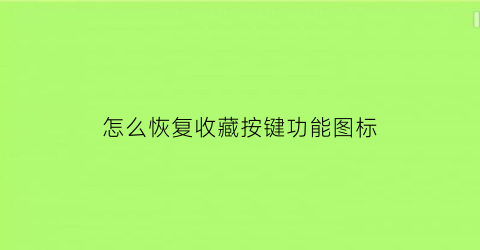 怎么恢复收藏按键功能图标